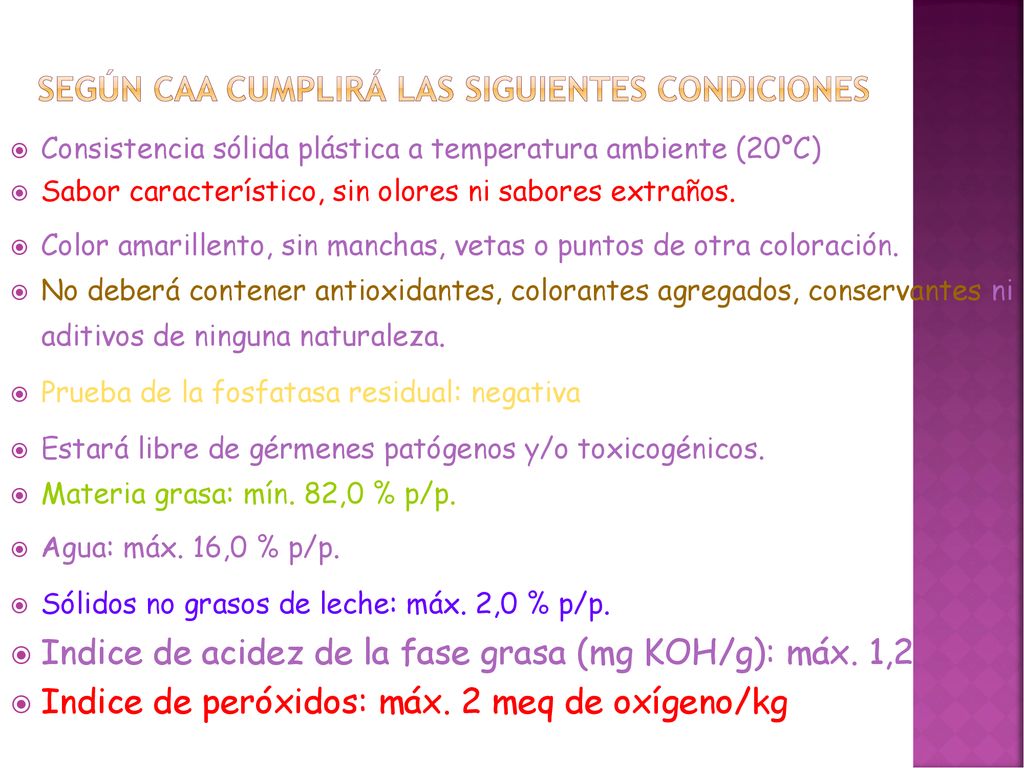 SEGÚN CAA CUMPLIRÁ LAS SIGUIENTES CONDICIONES

Consistencia sólida plástica a temperatura ambiente (20°C)

Sabor característico, sin olores ni sabores extraños.

Color amarillento, sin manchas, vetas o puntos de otra coloración.

No deberá contener antioxidantes, colorantes agregados, conservantes ni aditivos de ninguna naturaleza.

Prueba de la fosfatasa residual: negativa

Estará libre de gérmenes patógenos y/o toxicogénicos.

Materia grasa: mín. 82,0 % p/p.

Agua: máx. 16,0 % p/p.

Sólidos no grasos de leche: máx. 2,0 % p/p.

Indice de acidez de la fase grasa (mg KOH/g): máx. 1,2

Indice de peróxidos: máx. 2 meq de oxígeno/kg